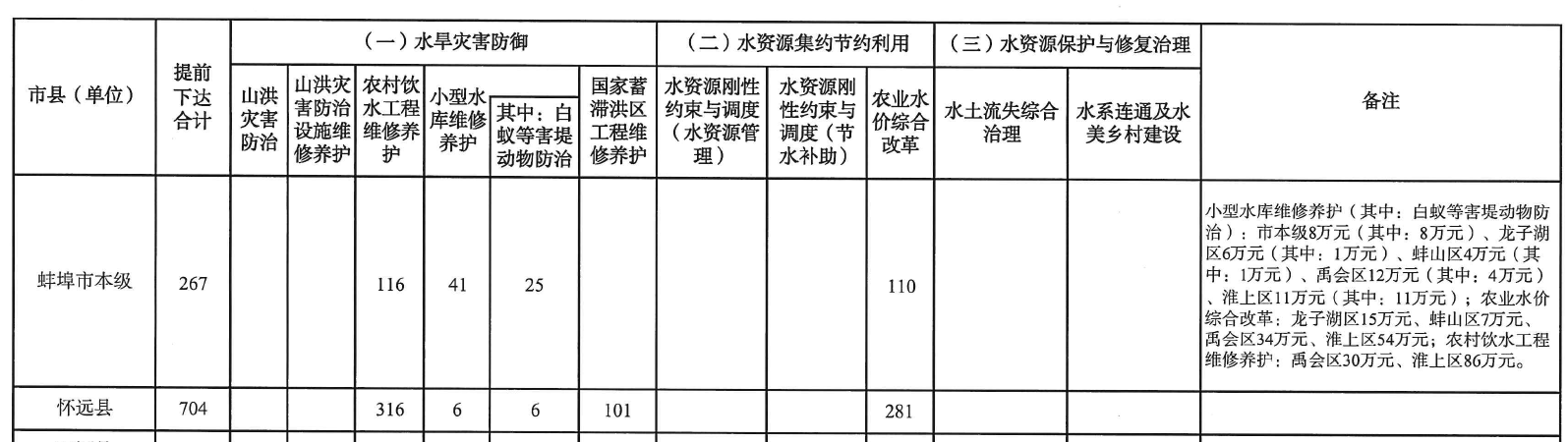 | 市县（单位） | 提前下达合计 | （一）水旱灾害防御 | | | | | | （二）水资源集约节约利用 | | | （三）水资源保护与修复治理 | | 备注 |
|---|---|---|---|---|---|---|---|---|---|---|---|---|---|
| | | 山洪灾害防治 | 山洪灾害防治设施维修养护 | 农村饮水工程维修养护 | 小型水库维修养护 | 其中：白蚁等害堤动物防治 | 国家蓄滞洪区工程维修养护 | 水资源刚性约束与调度（水资源管理） | 水资源刚性约束与调度（节水补助） | 农业水价综合改革 | 水土流失综合治理 | 水系连通及水美乡村建设 | |
| 蚌埠市本级 | 267 | | | 116 | 41 | 25 | | | | 110 | | | 小型水库维修养护（其中：白蚁等害堤动物防治）：市本级8万元（其中：8万元）、龙子湖区6万元（其中：1万元）、蚌山区4万元（其中：1万元）、禹会区12万元（其中：4万元）、淮上区11万元（其中：11万元）；农业水价综合改革：龙子湖区15万元、蚌山区7万元、禹会区34万元、淮上区54万元；农村饮水工程维修养护：禹会区30万元、淮上区86万元。 |
| 怀远县 | 704 | | | 316 | 6 | 6 | 101 | | | 281 | | | |